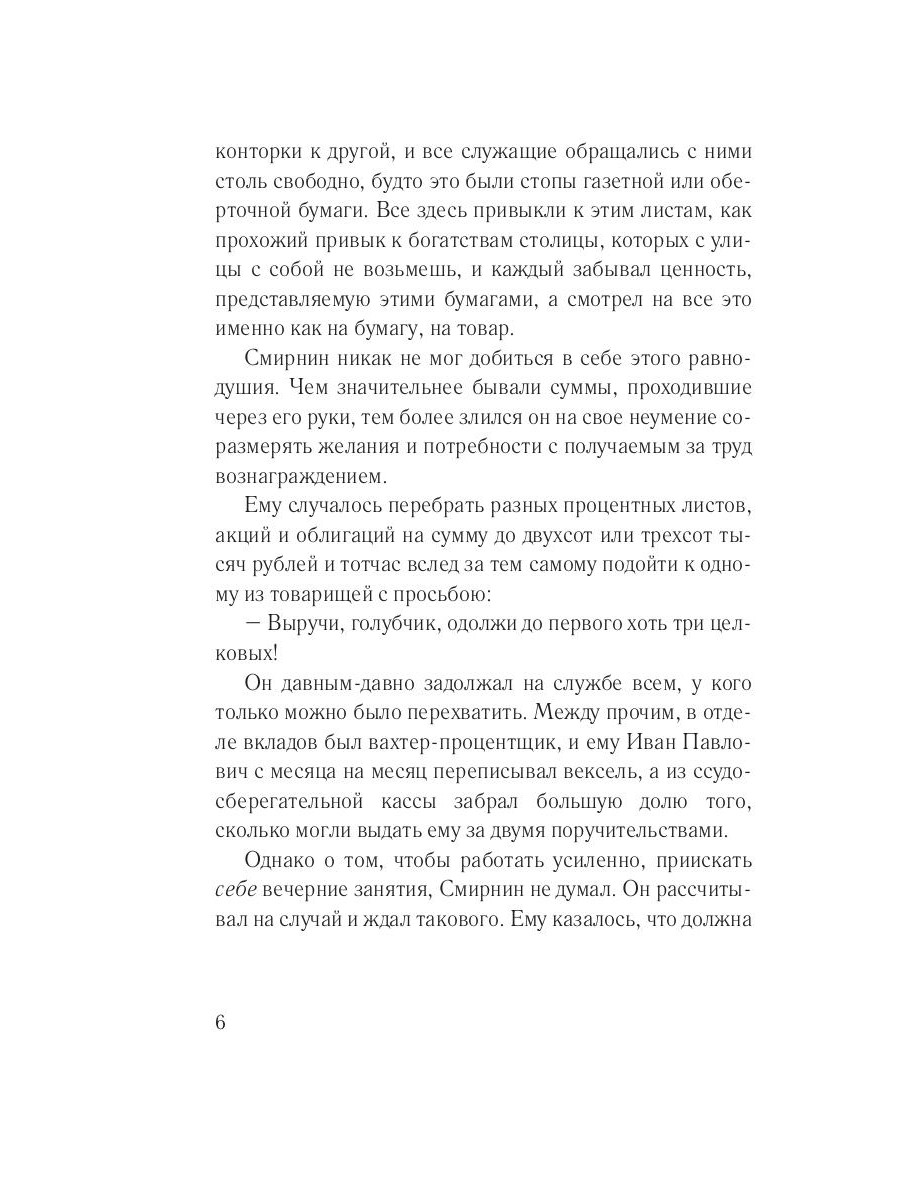 конторки к другой, и все служащие обращались с ними столь свободно, будто это были стопы газетной или оберточной бумаги. Все здесь привыкли к этим листам, как прохожий привык к богатствам столицы, которых с улицы с собой не возьмешь, и каждый забывал ценность, представляемую этими бумагами, а смотрел на все это именно как на бумагу, на товар.

Смирнин никак не мог добиться в себе этого равнодушия. Чем значительнее бывали суммы, проходившие через его руки, тем более злился он на свое неумение соразмерять желания и потребности с получаемым за труд вознаграждением.

Ему случалось перебрать разных процентных листов, акций и облигаций на сумму до двухсот или трехсот тысяч рублей и тотчас вслед за тем самому подойти к одному из товарищей с просьбою:

— Выручи, голубчик, одолжи до первого хоть три целковых!

Он давным-давно задолжал на службе всем, у кого только можно было перехватить. Между прочим, в отделе вкладов был вахтер-процентщик, и ему Иван Павлович с месяца на месяц переписывал вексель, а из ссудо-сберегательной кассы забрал большую долю того, сколько могли выдать ему за двумя поручительствами.

Однако о том, чтобы работать усиленно, приискать себе вечерние занятия, Смирнин не думал. Он рассчитывал на случай и ждал такового. Ему казалось, что должна

6